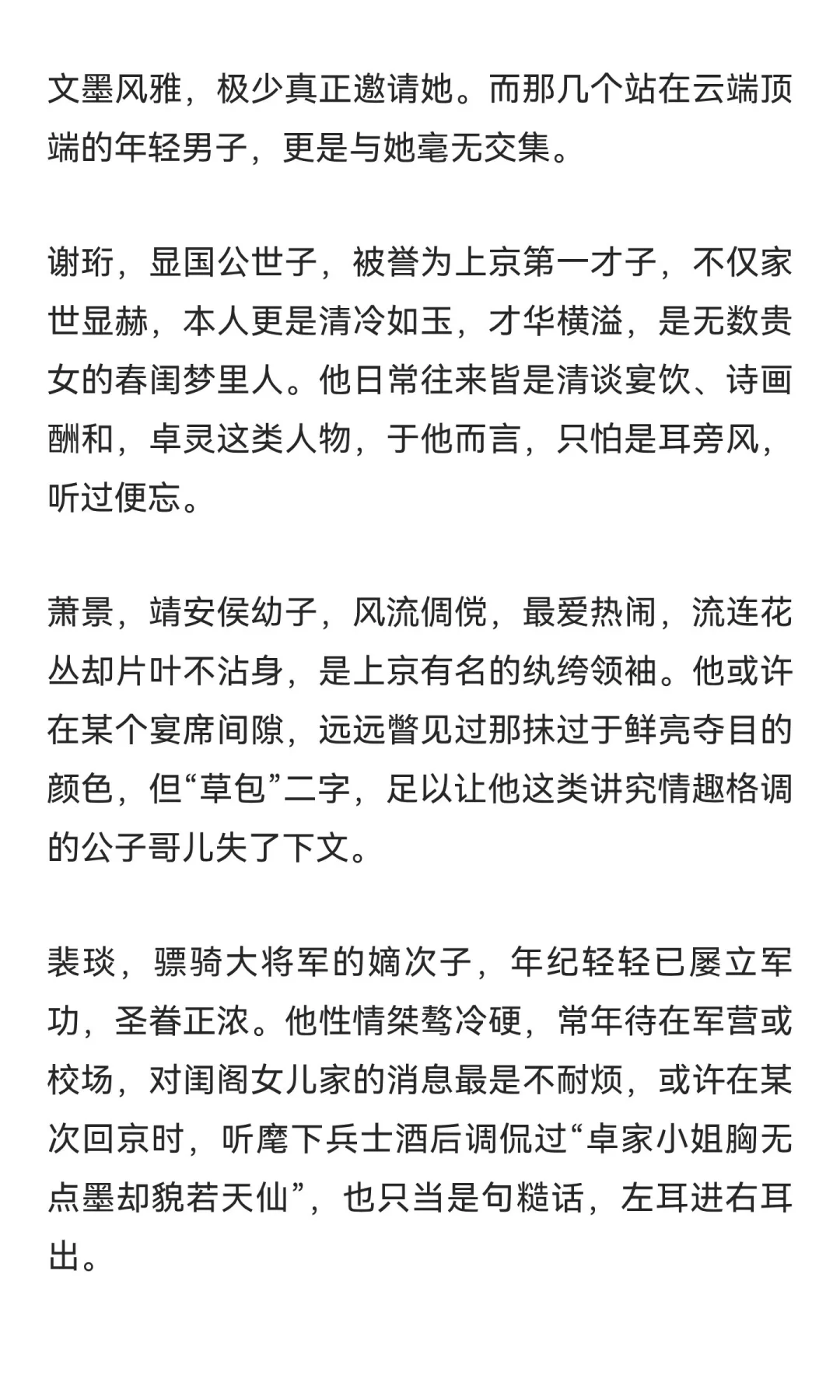 文墨风雅，极少真正邀请她。而那几个站在云端顶端的年轻男子，更是与她毫无交集。

谢珩，显国公世子，被誉为上京第一才子，不仅家世显赫，本人更是清冷如玉，才华横溢，是无数贵女的春闺梦里人。他日常往来皆是清谈宴饮、诗画酬和，卓灵这类人物，于他而言，只怕是耳旁风，听过便忘。

萧景，靖安侯幼子，风流倜傥，最爱热闹，流连花丛却片叶不沾身，是上京有名的纨绔领袖。他或许在某个宴席间隙，远远瞥见过那抹过于鲜亮夺目的颜色，但“草包”二字，足以让他这类讲究情趣格调的公子哥儿失了下文。

裴琰，骠骑大将军的嫡次子，年纪轻轻已屡立军功，圣眷正浓。他性情桀骜冷硬，常年待在军营或校场，对闺阁女儿家的消息最是不耐烦，或许在某次回京时，听麾下兵士酒后调侃过“卓家小姐胸无点墨却貌若天仙”，也只当是句糙话，左耳进右耳出。